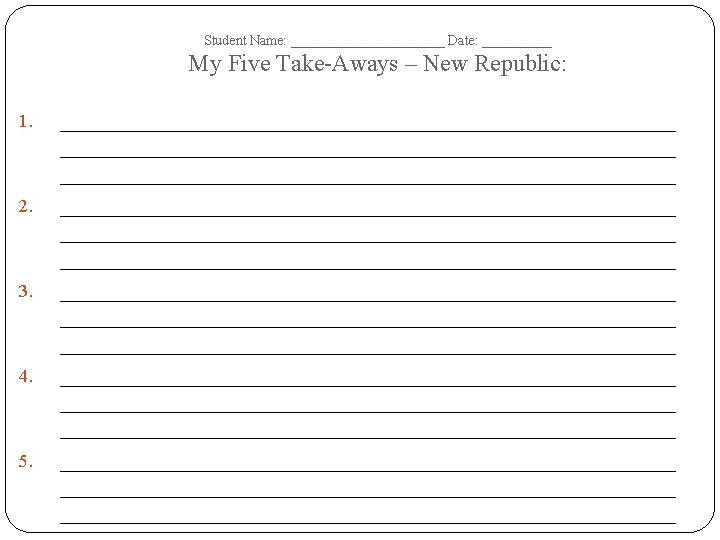 Student Name: ____ Date: ____

My Five Take-Aways – New Republic:

1. ____
____
____

2. ____
____
____

3. ____
____
____

4. ____
____
____

5. ____
____
____